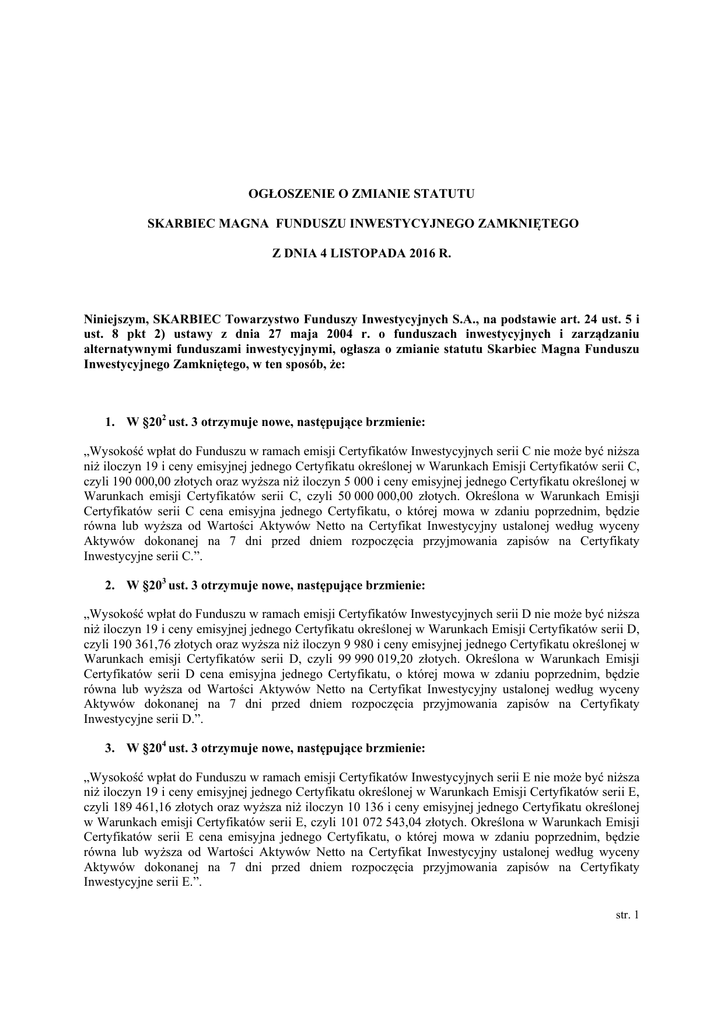 OGŁOSZENIE O ZMIANIE STATUTU

SKARBIEC MAGNA FUNDUSZU INWESTYCYJNEGO ZAMKNIĘTEGO

Z DNIA 4 LISTOPADA 2016 R.

Niniejszym, SKARBIEC Towarzystwo Funduszy Inwestycyjnych S.A., na podstawie art. 24 ust. 5 i ust. 8 pkt 2) ustawy z dnia 27 maja 2004 r. o funduszach inwestycyjnych i zarządzaniu alternatywnymi funduszami inwestycyjnymi, ogłasza o zmianie statutu Skarbiec Magna Funduszu Inwestycyjnego Zamkniętego, w ten sposób, że:

1. W §20$^2$ ust. 3 otrzymuje nowe, następujące brzmienie:

„Wysokość wpłat do Funduszu w ramach emisji Certyfikatów Inwestycyjnych serii C nie może być niższa niż iloczyn 19 i ceny emisyjnej jednego Certyfikatu określonej w Warunkach Emisji Certyfikatów serii C, czyli 190 000,00 złotych oraz wyższa niż iloczyn 5 000 i ceny emisyjnej jednego Certyfikatu określonej w Warunkach emisji Certyfikatów serii C, czyli 50 000 000,00 złotych. Określona w Warunkach Emisji Certyfikatów serii C cena emisyjna jednego Certyfikatu, o której mowa w zdaniu poprzednim, będzie równa lub wyższa od Wartości Aktywów Netto na Certyfikat Inwestycyjny ustalonej według wyceny Aktywów dokonanej na 7 dni przed dniem rozpoczęcia przyjmowania zapisów na Certyfikaty Inwestycyjne serii C.”.

2. W §20$^3$ ust. 3 otrzymuje nowe, następujące brzmienie:

„Wysokość wpłat do Funduszu w ramach emisji Certyfikatów Inwestycyjnych serii D nie może być niższa niż iloczyn 19 i ceny emisyjnej jednego Certyfikatu określonej w Warunkach Emisji Certyfikatów serii D, czyli 190 361,76 złotych oraz wyższa niż iloczyn 9 980 i ceny emisyjnej jednego Certyfikatu określonej w Warunkach emisji Certyfikatów serii D, czyli 99 990 019,20 złotych. Określona w Warunkach Emisji Certyfikatów serii D cena emisyjna jednego Certyfikatu, o której mowa w zdaniu poprzednim, będzie równa lub wyższa od Wartości Aktywów Netto na Certyfikat Inwestycyjny ustalonej według wyceny Aktywów dokonanej na 7 dni przed dniem rozpoczęcia przyjmowania zapisów na Certyfikaty Inwestycyjne serii D.”.

3. W §20$^4$ ust. 3 otrzymuje nowe, następujące brzmienie:

„Wysokość wpłat do Funduszu w ramach emisji Certyfikatów Inwestycyjnych serii E nie może być niższa niż iloczyn 19 i ceny emisyjnej jednego Certyfikatu określonej w Warunkach Emisji Certyfikatów serii E, czyli 189 461,16 złotych oraz wyższa niż iloczyn 10 136 i ceny emisyjnej jednego Certyfikatu określonej w Warunkach emisji Certyfikatów serii E, czyli 101 072 543,04 złotych. Określona w Warunkach Emisji Certyfikatów serii E cena emisyjna jednego Certyfikatu, o której mowa w zdaniu poprzednim, będzie równa lub wyższa od Wartości Aktywów Netto na Certyfikat Inwestycyjny ustalonej według wyceny Aktywów dokonanej na 7 dni przed dniem rozpoczęcia przyjmowania zapisów na Certyfikaty Inwestycyjne serii E.”.

str. 1